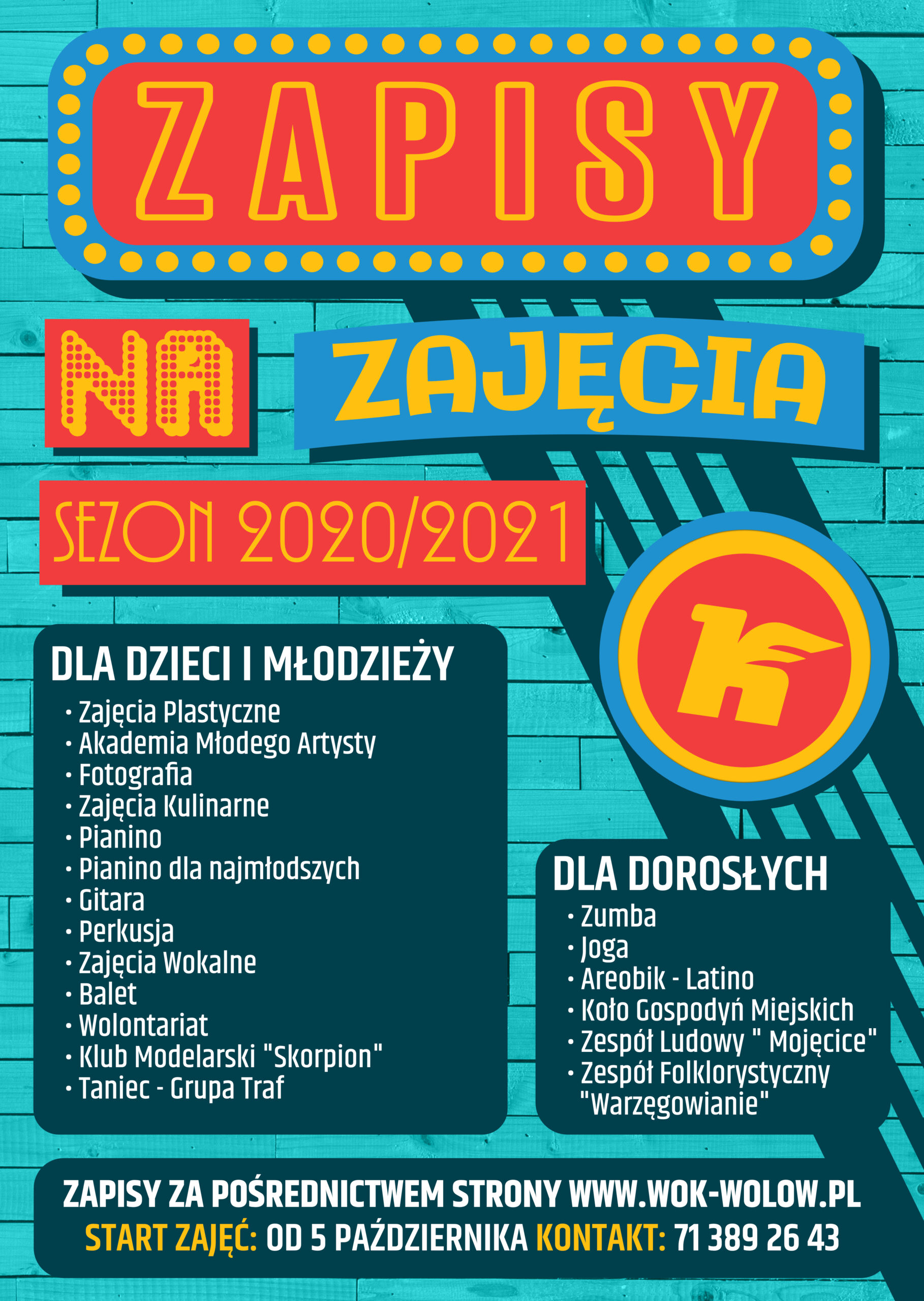 ZAPISY

NA

ZAJĘCIA

SEZON 2020/2021

DLA DZIECI I MŁODZIEŻY
• Zajęcia Plastyczne
• Akademia Młodego Artysty
• Fotografia
• Zajęcia Kulinarne
• Pianino
• Pianino dla najmłodszych
• Gitara
• Perkusja
• Zajęcia Wokalne
• Balet
• Wolontariat
• Klub Modelarski "Skorpion"
• Taniec - Grupa Traf

DLA DOROSŁYCH
• Zumba
• Joga
• Areobik - Latino
• Koło Gospodyń Miejskich
• Zespół Ludowy " Mojęcice"
• Zespół Folklorystyczny "Warzęgowianie"

ZAPISY ZA POŚREDNICTWEM STRONY WWW.WOK-WOLOW.PL
START ZAJĘĆ: OD 5 PAŹDZIERNIKA KONTAKT: 71 389 26 43